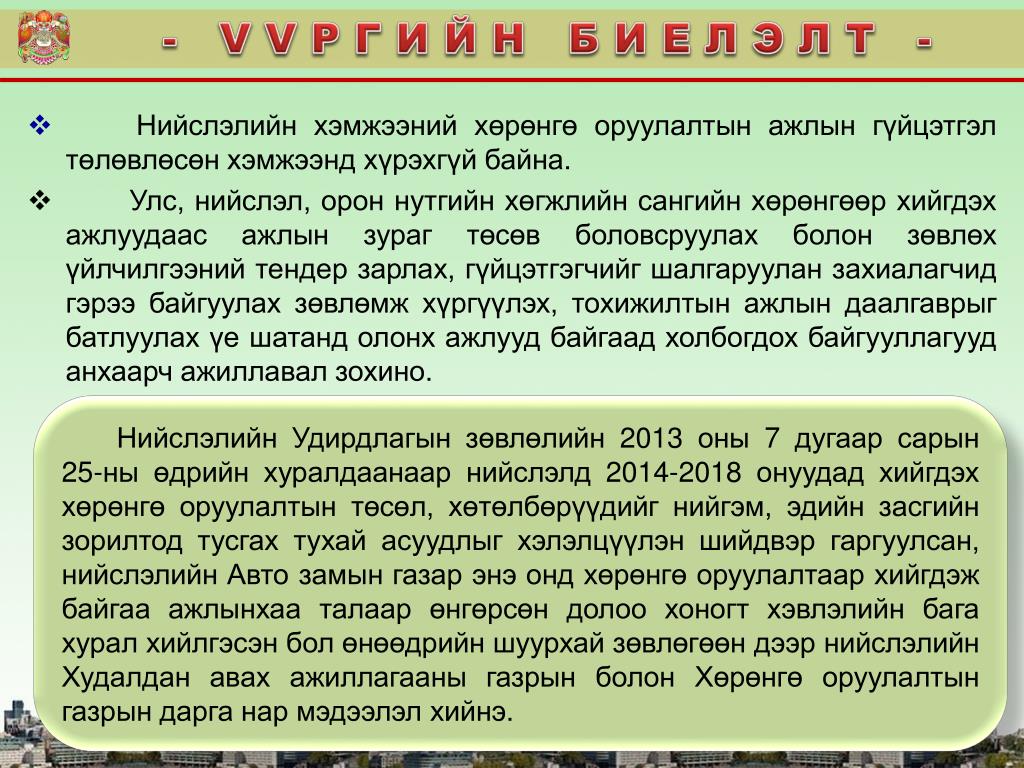 - VVРГИЙН БИЕЛЭЛТ -

❖ Нийслэлийн хэмжээний хөрөнгө оруулалтын ажлын гүйцэтгэл төлөвлөсөн хэмжээнд хүрэхгүй байна.

❖ Улс, нийслэл, орон нутгийн хөгжлийн сангийн хөрөнгөөр хийгдэх ажлуудаас ажлын зураг төсөв боловсруулах болон зөвлөх үйлчилгээний тендер зарлах, гүйцэтгэгчийг шалгаруулан захиалагчид гэрээ байгуулах зөвлөмж хүргүүлэх, тохижилтын ажлын даалгаврыг батлуулах үе шатанд олонх ажлууд байгаад холбогдох байгууллагууд анхаарч ажиллавал зохино.

Нийслэлийн Удирдлагын зөвлөлийн 2013 оны 7 дугаар сарын 25-ны өдрийн хуралдаанаар нийслэлд 2014-2018 онуудад хийгдэх хөрөнгө оруулалтын төсөл, хөтөлбөрүүдийг нийгэм, эдийн засгийн зорилтод тусгах тухай асуудлыг хэлэлцүүлэн шийдвэр гаргуулсан, нийслэлийн Авто замын газар энэ онд хөрөнгө оруулалтаар хийгдэж байгаа ажлынхаа талаар өнгөрсөн долоо хоногт хэвлэлийн бага хурал хийлгэсэн бол өнөөдрийн шуурхай зөвлөгөөн дээр нийслэлийн Худалдан авах ажиллагааны газрын болон Хөрөнгө оруулалтын газрын дарга нар мэдээлэл хийнэ.